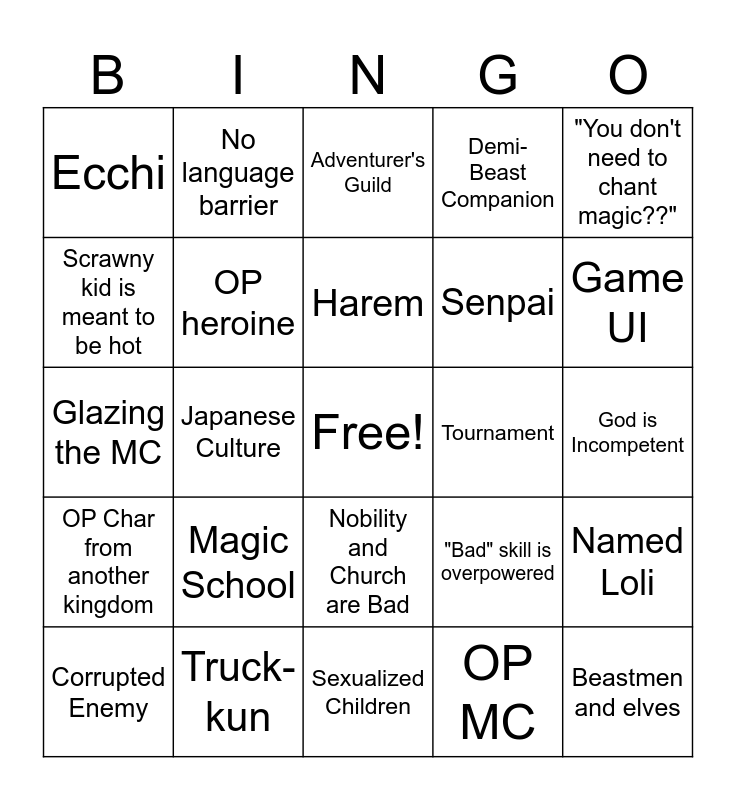 | B | I | N | G | O |
|---|---|---|---|---|
| Ecchi | No language barrier | Adventurer's Guild | Demi-Beast Companion | "You don't need to chant magic??" |
| Scrawny kid is meant to be hot | OP heroine | Harem | Senpai | Game UI |
| Glazing the MC | Japanese Culture | Free! | Tournament | God is Incompetent |
| OP Char from another kingdom | Magic School | Nobility and Church are Bad | "Bad" skill is overpowered | Named Loli |
| Corrupted Enemy | Truck-kun | Sexualized Children | OP MC | Beastmen and elves |